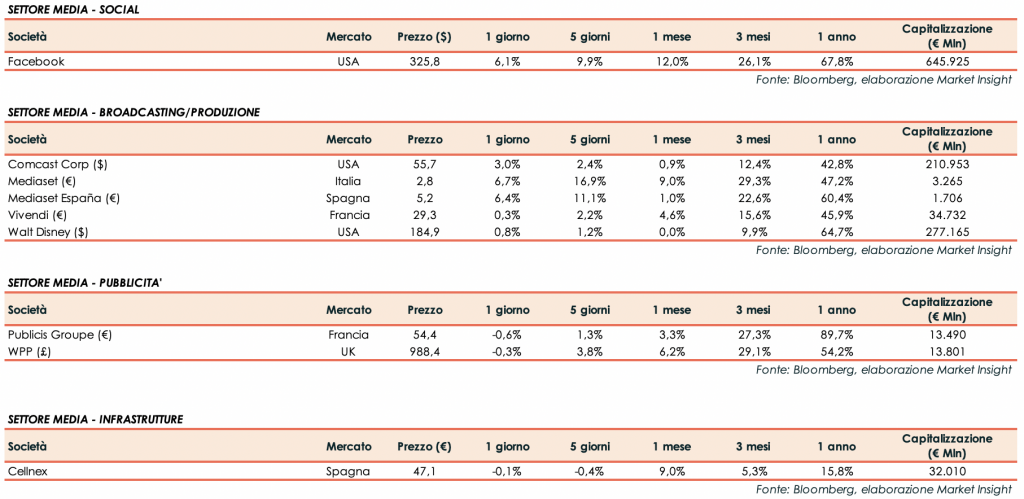 SETTORE MEDIA - SOCIAL

| Società | Mercato | Prezzo ($) | 1 giorno | 5 giorni | 1 mese | 3 mesi | 1 anno | Capitalizzazione (€ Mln) |
|---|---|---|---|---|---|---|---|---|
| Facebook | USA | 325,8 | 6,1% | 9,9% | 12,0% | 26,1% | 67,8% | 645.925 |

Fonte: Bloomberg, elaborazione Market Insight

SETTORE MEDIA - BROADCASTING/PRODUZIONE

| Società | Mercato | Prezzo | 1 giorno | 5 giorni | 1 mese | 3 mesi | 1 anno | Capitalizzazione (€ Mln) |
|---|---|---|---|---|---|---|---|---|
| Comcast Corp ($) | USA | 55,7 | 3,0% | 2,4% | 0,9% | 12,4% | 42,8% | 210.953 |
| Mediaset (€) | Italia | 2,8 | 6,7% | 16,9% | 9,0% | 29,3% | 47,2% | 3.265 |
| Mediaset España (€) | Spagna | 5,2 | 6,4% | 11,1% | 1,0% | 22,6% | 60,4% | 1.706 |
| Vivendi (€) | Francia | 29,3 | 0,3% | 2,2% | 4,6% | 15,6% | 45,9% | 34.732 |
| Walt Disney ($) | USA | 184,9 | 0,8% | 1,2% | 0,0% | 9,9% | 64,7% | 277.165 |

Fonte: Bloomberg, elaborazione Market Insight

SETTORE MEDIA - PUBBLICITA'

| Società | Mercato | Prezzo | 1 giorno | 5 giorni | 1 mese | 3 mesi | 1 anno | Capitalizzazione (€ Mln) |
|---|---|---|---|---|---|---|---|---|
| Publicis Groupe (€) | Francia | 54,4 | -0,6% | 1,3% | 3,3% | 27,3% | 89,7% | 13.490 |
| WPP (£) | UK | 988,4 | -0,3% | 3,8% | 6,2% | 29,1% | 54,2% | 13.801 |

Fonte: Bloomberg, elaborazione Market Insight

SETTORE MEDIA - INFRASTRUTTURE

| Società | Mercato | Prezzo (€) | 1 giorno | 5 giorni | 1 mese | 3 mesi | 1 anno | Capitalizzazione (€ Mln) |
|---|---|---|---|---|---|---|---|---|
| Cellnex | Spagna | 47,1 | -0,1% | -0,4% | 9,0% | 5,3% | 15,8% | 32.010 |

Fonte: Bloomberg, elaborazione Market Insight